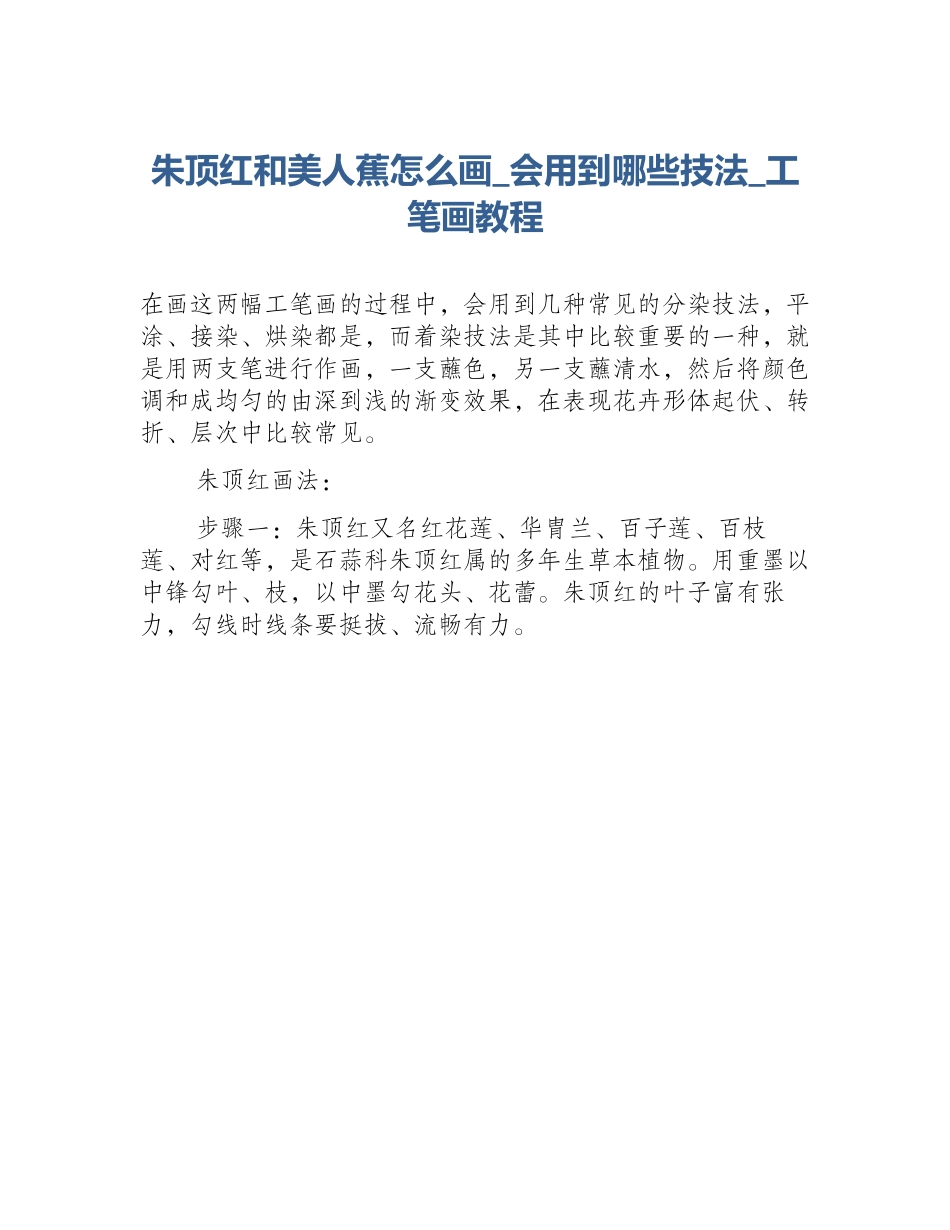 朱顶红和美人蕉怎么画_会用到哪些技法_工笔画教程

在画这两幅工笔画的过程中，会用到几种常见的分染技法，平涂、接染、烘染都是，而着染技法是其中比较重要的一种，就是用两支笔进行作画，一支蘸色，另一支蘸清水，然后将颜色调和成均匀的由深到浅的渐变效果，在表现花卉形体起伏、转折、层次中比较常见。

朱顶红画法：

步骤一：朱顶红又名红花莲、华胄兰、百子莲、百枝莲、对红等，是石蒜科朱顶红属的多年生草本植物。用重墨以中锋勾叶、枝，以中墨勾花头、花蕾。朱顶红的叶子富有张力，勾线时线条要挺拔、流畅有力。